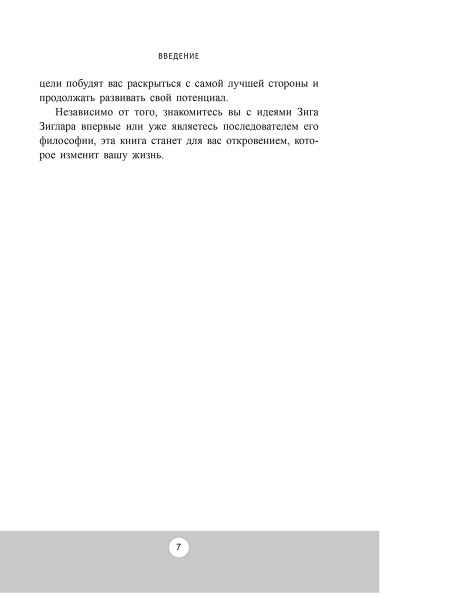 ВВЕДЕНИЕ

цели побудят вас раскрыться с самой лучшей стороны и продолжать развивать свой потенциал.

Независимо от того, знакомитесь вы с идеями Зига Зиглара впервые или уже являетесь последователем его философии, эта книга станет для вас откровением, которое изменит вашу жизнь.

7